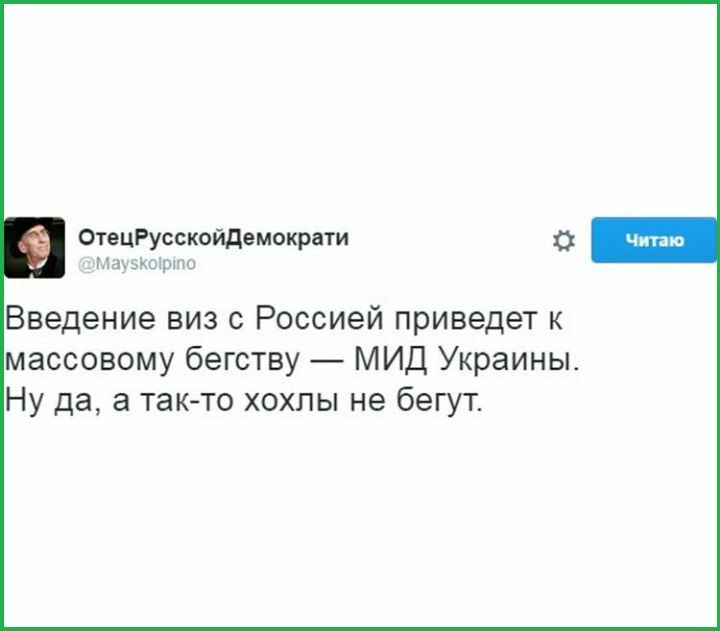 ОтецРусскойДемократи
@Mayskolpino

Читаю

Введение виз с Россией приведет к массовому бегству — МИД Украины. Ну да, а так-то хохлы не бегут.